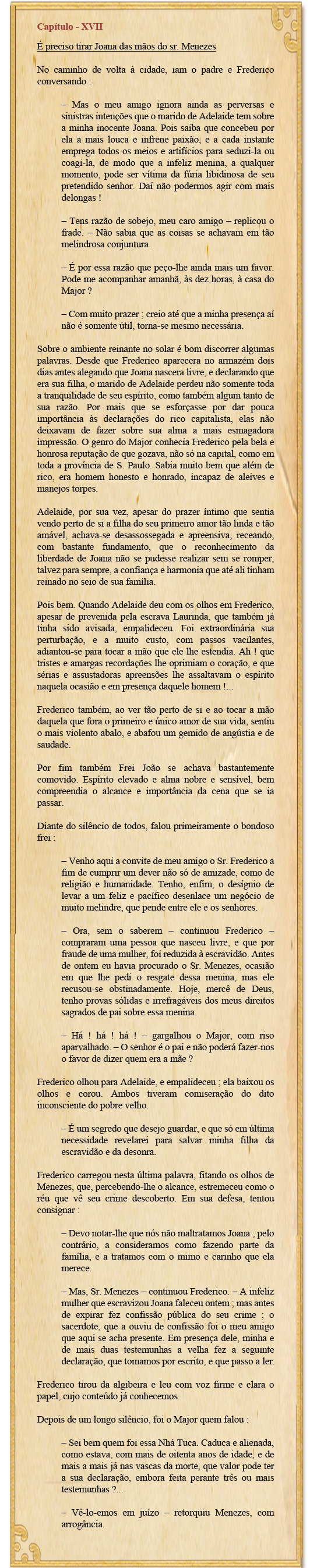 Capítulo - XVII

É preciso tirar Joana das mãos do sr. Menezes

No caminho de volta à cidade, iam o padre e Frederico conversando :

– Mas o meu amigo ignora ainda as perversas e sinistras intenções que o marido de Adelaide tem sobre a minha inocente Joana. Pois saiba que concebeu por ela a mais louca e infrene paixão, e a cada instante emprega todos os meios e artifícios para seduzi-la ou coagi-la, de modo que a infeliz menina, a qualquer momento, pode ser vítima da fúria libidinosa de seu pretendido senhor. Daí não podermos agir com mais delongas !

– Tens razão de sobejo, meu caro amigo – replicou o frade. – Não sabia que as coisas se achavam em tão melindrosa conjuntura.

– É por essa razão que peço-lhe ainda mais um favor. Pode me acompanhar amanhã, às dez horas, à casa do Major ?

– Com muito prazer ; creio até que a minha presença aí não é somente útil, torna-se mesmo necessária.

Sobre o ambiente reinante no solar é bom discorrer algumas palavras. Desde que Frederico aparecera no armazém dois dias antes alegando que Joana nascera livre, e declarando que era sua filha, o marido de Adelaide perdeu não somente toda a tranquilidade de seu espírito, como também algum tanto de sua razão. Por mais que se esforçasse por dar pouca importância às declarações do rico capitalista, elas não deixavam de fazer sobre sua alma a mais esmagadora impressão. O genro do Major conhecia Frederico pela bela e honrosa reputação de que gozava, não só na capital, como em toda a província de S. Paulo. Sabia muito bem que além de rico, era homem honesto e honrado, incapaz de aleives e manejos torpes.

Adelaide, por sua vez, apesar do prazer íntimo que sentia vendo perto de si a filha do seu primeiro amor tão linda e tão amável, achava-se desassossegada e apreensiva, receando, com bastante fundamento, que o reconhecimento da liberdade de Joana não se pudesse realizar sem se romper, talvez para sempre, a confiança e harmonia que até ali tinham reinado no seio de sua família.

Pois bem. Quando Adelaide deu com os olhos em Frederico, apesar de prevenida pela escrava Laurinda, que também já tinha sido avisada, empalideceu. Foi extraordinária sua perturbação, e a muito custo, com passos vacilantes, adiantou-se para tocar a mão que ele lhe estendia. Ah ! que tristes e amargas recordações lhe oprimiam o coração, e que sérias e assustadoras apreensões lhe assaltavam o espírito naquela ocasião e em presença daquele homem !...

Frederico também, ao ver tão perto de si e ao tocar a mão daquela que fora o primeiro e único amor de sua vida, sentiu o mais violento abalo, e abafou um gemido de angústia e de saudade.

Por fim também Frei João se achava bastantemente comovido. Espírito elevado e alma nobre e sensível, bem compreendia o alcance e importância da cena que se ia passar.

Diante do silêncio de todos, falou primeiramente o bondoso frei :

– Venho aqui a convite de meu amigo o Sr. Frederico a fim de cumprir um dever não só de amizade, como de religião e humanidade. Tenho, enfim, o desígnio de levar a um feliz e pacífico desenlace um negócio de muito melindre, que pende entre ele e os senhores.

– Ora, sem o saberem – continuou Frederico – compraram uma pessoa que nasceu livre, e que por fraude de uma mulher, foi reduzida à escravidão. Antes de ontem eu havia procurado o Sr. Menezes, ocasião em que lhe pedi o resgate dessa menina, mas ele recusou-se obstinadamente. Hoje, mercê de Deus, tenho provas sólidas e irrefragáveis dos meus direitos sagrados de pai sobre essa menina.

– Há ! há ! há ! – gargalhou o Major, com riso aparvalhado. – O senhor é o pai e não poderá fazer-nos o favor de dizer quem era a mãe ?

Frederico olhou para Adelaide, e empalideceu ; ela baixou os olhos e corou. Ambos tiveram comiseração do dito inconsciente do pobre velho.

– É um segredo que desejo guardar, e que só em última necessidade revelarei para salvar minha filha da escravidão e da desonra.

Frederico carregou nesta última palavra, fitando os olhos de Menezes, que, percebendo-lhe o alcance, estremeceu como o réu que vê seu crime descoberto. Em sua defesa, tentou consignar :

– Devo notar-lhe que nós não maltratamos Joana ; pelo contrário, a consideramos como fazendo parte da família, e a tratamos com o mimo e carinho que ela merece.

– Mas, Sr. Menezes – continuou Frederico. – A infeliz mulher que escravizou Joana faleceu ontem ; mas antes de expirar fez confissão pública do seu crime ; o sacerdote, que a ouviu de confissão foi o meu amigo que aqui se acha presente. Em presença dele, minha e de mais duas testemunhas a velha fez a seguinte declaração, que tomamos por escrito, e que passo a ler.

Frederico tirou da algibeira e leu com voz firme e clara o papel, cujo conteúdo já conhecemos.

Depois de um longo silêncio, foi o Major quem falou :

– Sei bem quem foi essa Nhá Tuca. Caduca e alienada, como estava, com mais de oitenta anos de idade, e de mais a mais já nas vascas da morte, que valor pode ter a sua declaração, embora feita perante três ou mais testemunhas ?...

– Vê-lo-emos em juízo – retorquiu Menezes, com arrogância.